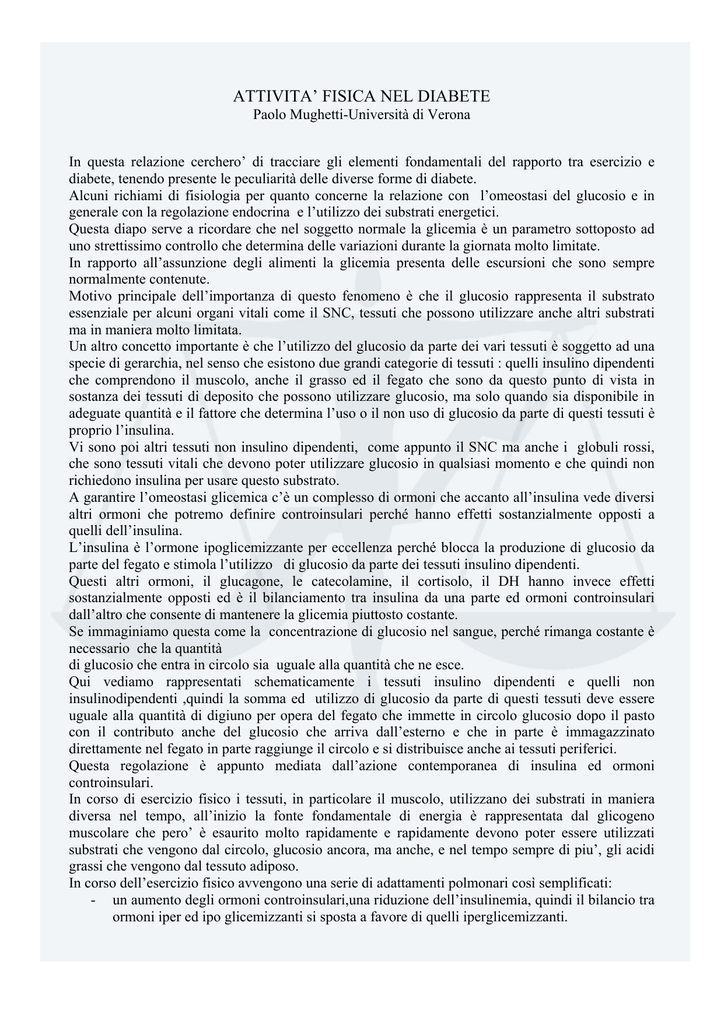 ATTIVITA' FISICA NEL DIABETE
Paolo Mughetti-Università di Verona

In questa relazione cerchero' di tracciare gli elementi fondamentali del rapporto tra esercizio e diabete, tenendo presente le peculiarità delle diverse forme di diabete.
Alcuni richiami di fisiologia per quanto concerne la relazione con l'omeostasi del glucosio e in generale con la regolazione endocrina e l'utilizzo dei substrati energetici.
Questa diapo serve a ricordare che nel soggetto normale la glicemia è un parametro sottoposto ad uno strettissimo controllo che determina delle variazioni durante la giornata molto limitate.
In rapporto all'assunzione degli alimenti la glicemia presenta delle escursioni che sono sempre normalmente contenute.
Motivo principale dell'importanza di questo fenomeno è che il glucosio rappresenta il substrato essenziale per alcuni organi vitali come il SNC, tessuti che possono utilizzare anche altri substrati ma in maniera molto limitata.
Un altro concetto importante è che l'utilizzo del glucosio da parte dei vari tessuti è soggetto ad una specie di gerarchia, nel senso che esistono due grandi categorie di tessuti : quelli insulino dipendenti che comprendono il muscolo, anche il grasso ed il fegato che sono da questo punto di vista in sostanza dei tessuti di deposito che possono utilizzare glucosio, ma solo quando sia disponibile in adeguate quantità e il fattore che determina l'uso o il non uso di glucosio da parte di questi tessuti è proprio l'insulina.
Vi sono poi altri tessuti non insulino dipendenti, come appunto il SNC ma anche i globuli rossi, che sono tessuti vitali che devono poter utilizzare glucosio in qualsiasi momento e che quindi non richiedono insulina per usare questo substrato.
A garantire l'omeostasi glicemica c'è un complesso di ormoni che accanto all'insulina vede diversi altri ormoni che potremo definire controinsulari perché hanno effetti sostanzialmente opposti a quelli dell'insulina.
L'insulina è l'ormone ipoglicemizzante per eccellenza perché blocca la produzione di glucosio da parte del fegato e stimola l'utilizzo di glucosio da parte dei tessuti insulino dipendenti.
Questi altri ormoni, il glucagone, le catecolamine, il cortisolo, il DH hanno invece effetti sostanzialmente opposti ed è il bilanciamento tra insulina da una parte ed ormoni controinsulari dall'altro che consente di mantenere la glicemia piuttosto costante.
Se immaginiamo questa come la concentrazione di glucosio nel sangue, perché rimanga costante è necessario che la quantità
di glucosio che entra in circolo sia uguale alla quantità che ne esce.
Qui vediamo rappresentati schematicamente i tessuti insulino dipendenti e quelli non insulinodipendenti ,quindi la somma ed utilizzo di glucosio da parte di questi tessuti deve essere uguale alla quantità di digiuno per opera del fegato che immette in circolo glucosio dopo il pasto con il contributo anche del glucosio che arriva dall'esterno e che in parte è immagazzinato direttamente nel fegato in parte raggiunge il circolo e si distribuisce anche ai tessuti periferici.
Questa regolazione è appunto mediata dall'azione contemporanea di insulina ed ormoni controinsulari.
In corso di esercizio fisico i tessuti, in particolare il muscolo, utilizzano dei substrati in maniera diversa nel tempo, all'inizio la fonte fondamentale di energia è rappresentata dal glicogeno muscolare che pero' è esaurito molto rapidamente e rapidamente devono poter essere utilizzati substrati che vengono dal circolo, glucosio ancora, ma anche, e nel tempo sempre di piu', gli acidi grassi che vengono dal tessuto adiposo.
In corso dell'esercizio fisico avvengono una serie di adattamenti polmonari così semplificati:
- un aumento degli ormoni controinsulari,una riduzione dell'insulinemia, quindi il bilancio tra ormoni iper ed ipo glicemizzanti si sposta a favore di quelli iperglicemizzanti.